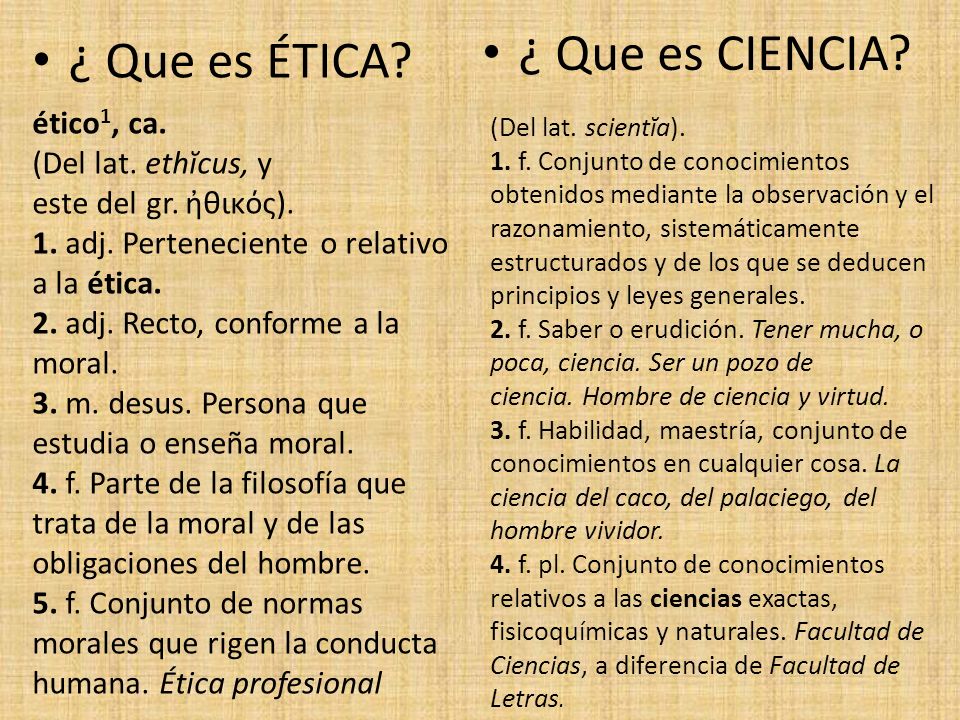 • ¿ Que es ÉTICA?

ético$^1$, ca.
(Del lat. ethĭcus, y este del gr. ἠθικός).
1. adj. Perteneciente o relativo a la ética.
2. adj. Recto, conforme a la moral.
3. m. desus. Persona que estudia o enseña moral.
4. f. Parte de la filosofía que trata de la moral y de las obligaciones del hombre.
5. f. Conjunto de normas morales que rigen la conducta humana. Ética profesional

• ¿ Que es CIENCIA?

(Del lat. scientĭa).
1. f. Conjunto de conocimientos obtenidos mediante la observación y el razonamiento, sistemáticamente estructurados y de los que se deducen principios y leyes generales.
2. f. Saber o erudición. Tener mucha, o poca, ciencia. Ser un pozo de ciencia. Hombre de ciencia y virtud.
3. f. Habilidad, maestría, conjunto de conocimientos en cualquier cosa. La ciencia del caco, del palaciego, del hombre vividor.
4. f. pl. Conjunto de conocimientos relativos a las ciencias exactas, fisicoquímicas y naturales. Facultad de Ciencias, a diferencia de Facultad de Letras.